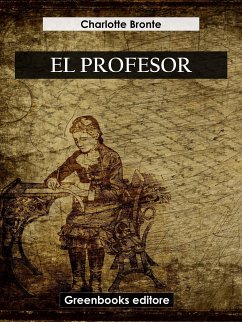 Charlotte Bronte

EL PROFESOR

Greenbooks editore